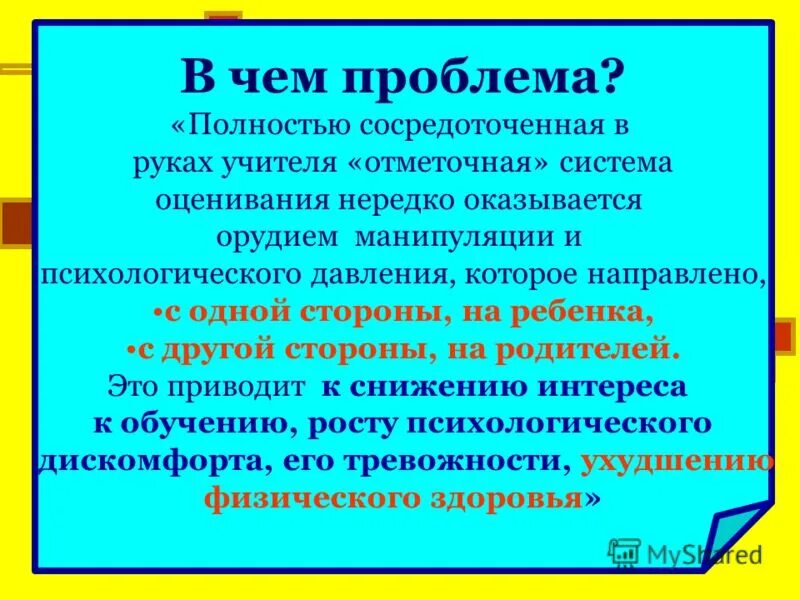 В чем проблема?

«Полностью сосредоточенная в руках учителя «отметочная» система оценивания нередко оказывается орудием манипуляции и психологического давления, которое направлено,

•с одной стороны, на ребенка,

•с другой стороны, на родителей.

Это приводит к снижению интереса к обучению, росту психологического дискомфорта, его тревожности, ухудшению физического здоровья»

MyShared